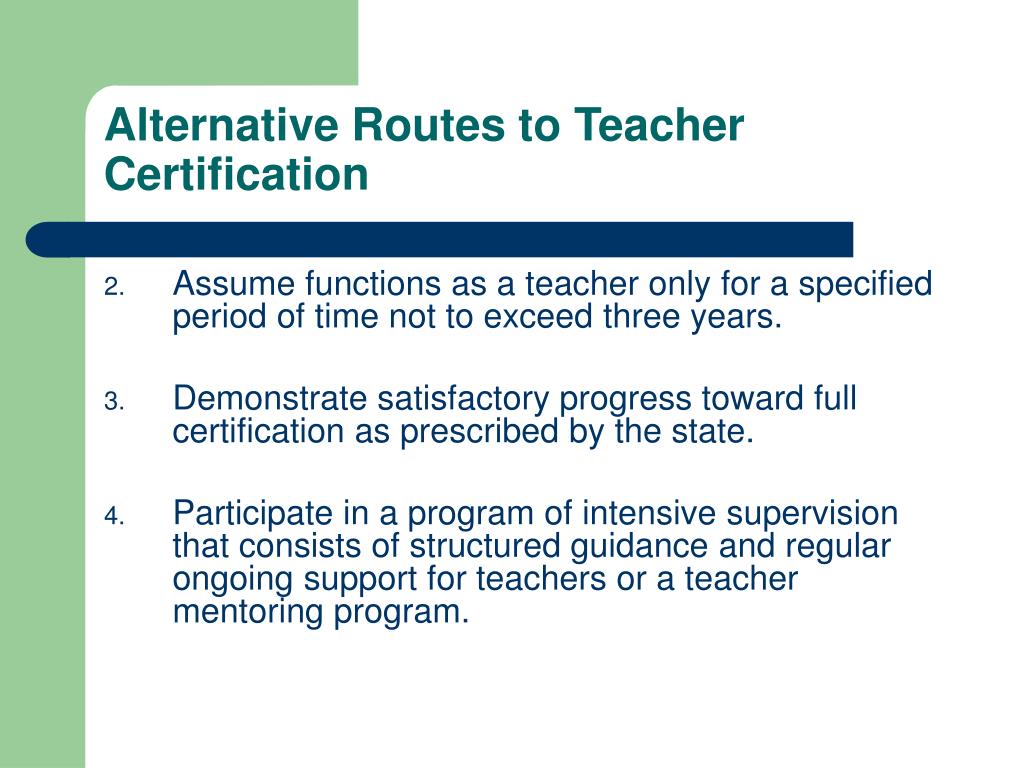 Alternative Routes to Teacher Certification

2. Assume functions as a teacher only for a specified period of time not to exceed three years.

3. Demonstrate satisfactory progress toward full certification as prescribed by the state.

4. Participate in a program of intensive supervision that consists of structured guidance and regular ongoing support for teachers or a teacher mentoring program.